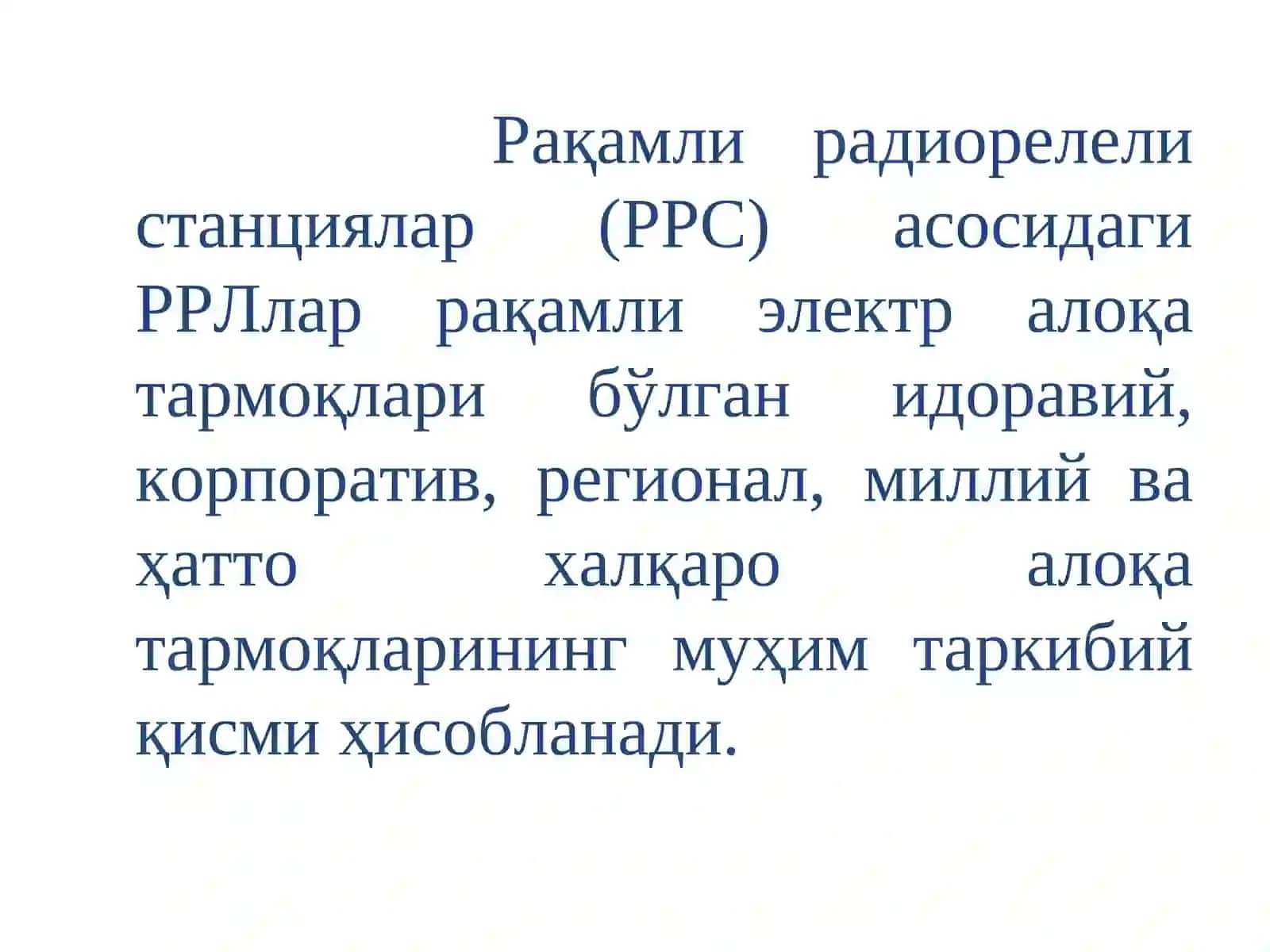 Рақамли радиорелели станциялар (РРС) асосидаги РРЛлар рақамли электр алоқа тармоқлари бўлган идоравий, корпоратив, регионал, миллий ва ҳатто халқаро алоқа тармоқларининг муҳим таркибий қисми ҳисобланади.